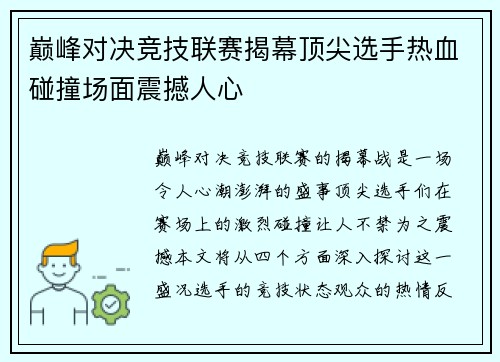 巅峰对决竞技联赛揭幕顶尖选手热血碰撞场面震撼人心

巅峰对决竞技联赛的揭幕战是一场令人心潮澎湃的盛事顶尖选手们在赛场上的激烈碰撞让人不禁为之震撼本文将从四个方面深入探讨这一盛况选手的竞技状态观众的热情反